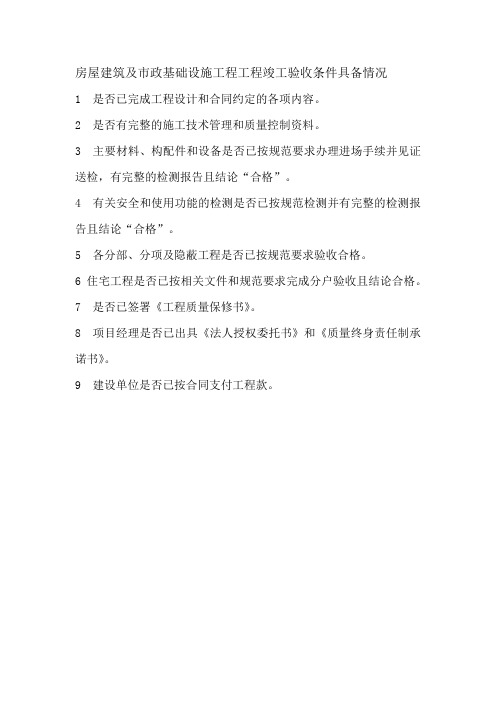 房屋建筑及市政基础设施工程工程竣工验收条件具备情况

1　是否已完成工程设计和合同约定的各项内容。

2　是否有完整的施工技术管理和质量控制资料。

3　主要材料、构配件和设备是否已按规范要求办理进场手续并见证送检，有完整的检测报告且结论“合格”。

4　有关安全和使用功能的检测是否已按规范检测并有完整的检测报告且结论“合格”。

5　各分部、分项及隐蔽工程是否已按规范要求验收合格。

6 住宅工程是否已按相关文件和规范要求完成分户验收且结论合格。

7　是否已签署《工程质量保修书》。

8　项目经理是否已出具《法人授权委托书》和《质量终身责任制承诺书》。

9　建设单位是否已按合同支付工程款。